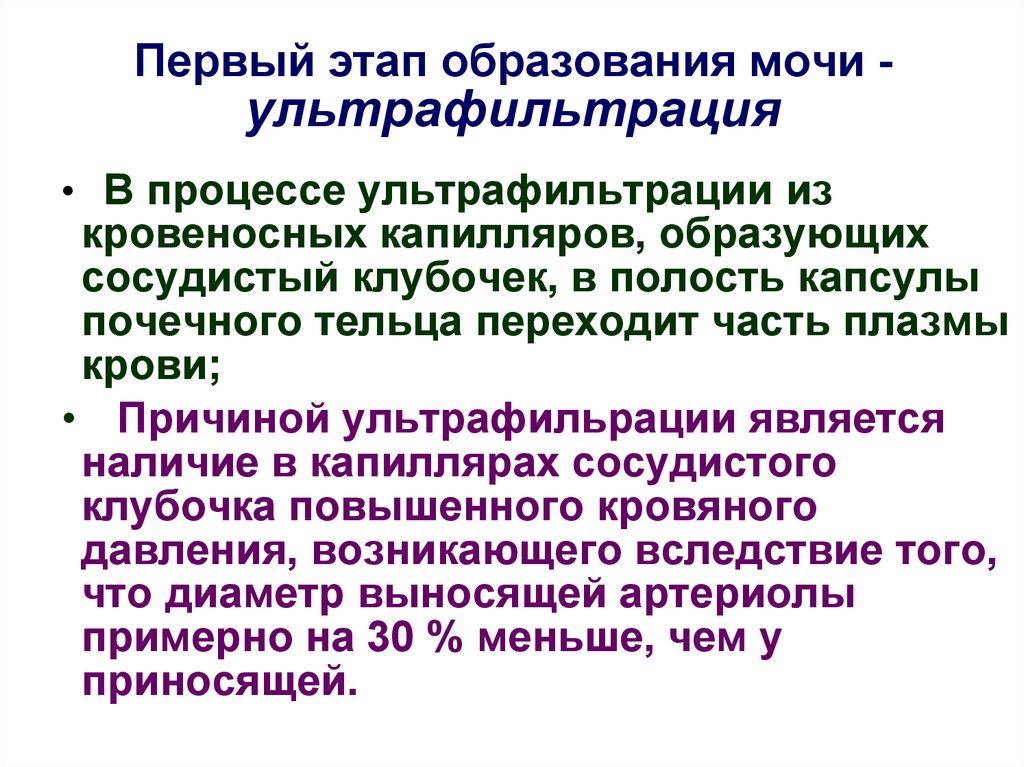 Первый этап образования мочи - ультрафильтрация

• В процессе ультрафильтрации из кровеносных капилляров, образующих сосудистый клубочек, в полость капсулы почечного тельца переходит часть плазмы крови;

• Причиной ультрафильрации является наличие в капиллярах сосудистого клубочка повышенного кровяного давления, возникающего вследствие того, что диаметр выносящей артериолы примерно на 30 % меньше, чем у приносящей.